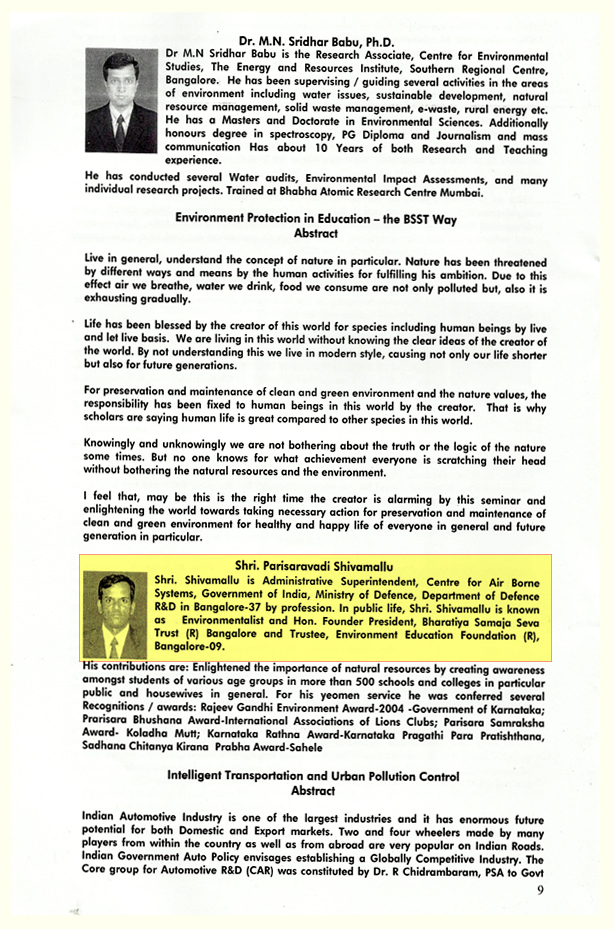 Dr. M.N. Sridhar Babu, Ph.D.

Dr M.N Sridhar Babu is the Research Associate, Centre for Environmental Studies, The Energy and Resources Institute, Southern Regional Centre, Bangalore. He has been supervising / guiding several activities in the areas of environment including water issues, sustainable development, natural resource management, solid waste management, e-waste, rural energy etc. He has a Masters and Doctorate in Environmental Sciences. Additionally honours degree in spectroscopy, PG Diploma and Journalism and mass communication Has about 10 Years of both Research and Teaching experience.

He has conducted several Water audits, Environmental Impact Assessments, and many individual research projects. Trained at Bhabha Atomic Research Centre Mumbai.

Environment Protection in Education – the BSST Way
Abstract

Live in general, understand the concept of nature in particular. Nature has been threatened by different ways and means by the human activities for fulfilling his ambition. Due to this effect air we breathe, water we drink, food we consume are not only polluted but, also it is exhausting gradually.

Life has been blessed by the creator of this world for species including human beings by live and let live basis. We are living in this world without knowing the clear ideas of the creator of the world. By not understanding this we live in modern style, causing not only our life shorter but also for future generations.

For preservation and maintenance of clean and green environment and the nature values, the responsibility has been fixed to human beings in this world by the creator. That is why scholars are saying human life is great compared to other species in this world.

Knowingly and unknowingly we are not bothering about the truth or the logic of the nature some times. But no one knows for what achievement everyone is scratching their head without bothering the natural resources and the environment.

I feel that, may be this is the right time the creator is alarming by this seminar and enlightening the world towards taking necessary action for preservation and maintenance of clean and green environment for healthy and happy life of everyone in general and future generation in particular.

Shri. Parisaravadi Shivamallu

Shri. Shivamallu is Administrative Superintendent, Centre for Air Borne Systems, Government of India, Ministry of Defence, Department of Defence R&D in Bangalore-37 by profession. In public life, Shri. Shivamallu is known as Environmentalist and Hon. Founder President, Bharatiya Samaja Seva Trust (R) Bangalore and Trustee, Environment Education Foundation (R), Bangalore-09.

His contributions are: Enlightened the importance of natural resources by creating awareness amongst students of various age groups in more than 500 schools and colleges in particular public and housewives in general. For his yeomen service he was conferred several Recognitions / awards: Rajeev Gandhi Environment Award-2004 -Government of Karnataka; Prarisara Bhushana Award-International Associations of Lions Clubs; Parisara Samraksha Award- Koladha Mutt; Karnataka Rathna Award-Karnataka Pragathi Para Pratishthana, Sadhana Chitanya Kirana Prabha Award-Sahele

Intelligent Transportation and Urban Pollution Control
Abstract

Indian Automotive Industry is one of the largest industries and it has enormous future potential for both Domestic and Export markets. Two and four wheelers made by many players from within the country as well as from abroad are very popular on Indian Roads. Indian Government Auto Policy envisages establishing a Globally Competitive Industry. The Core group for Automotive R&D (CAR) was constituted by Dr. R Chidrambaram, PSA to Govt

9